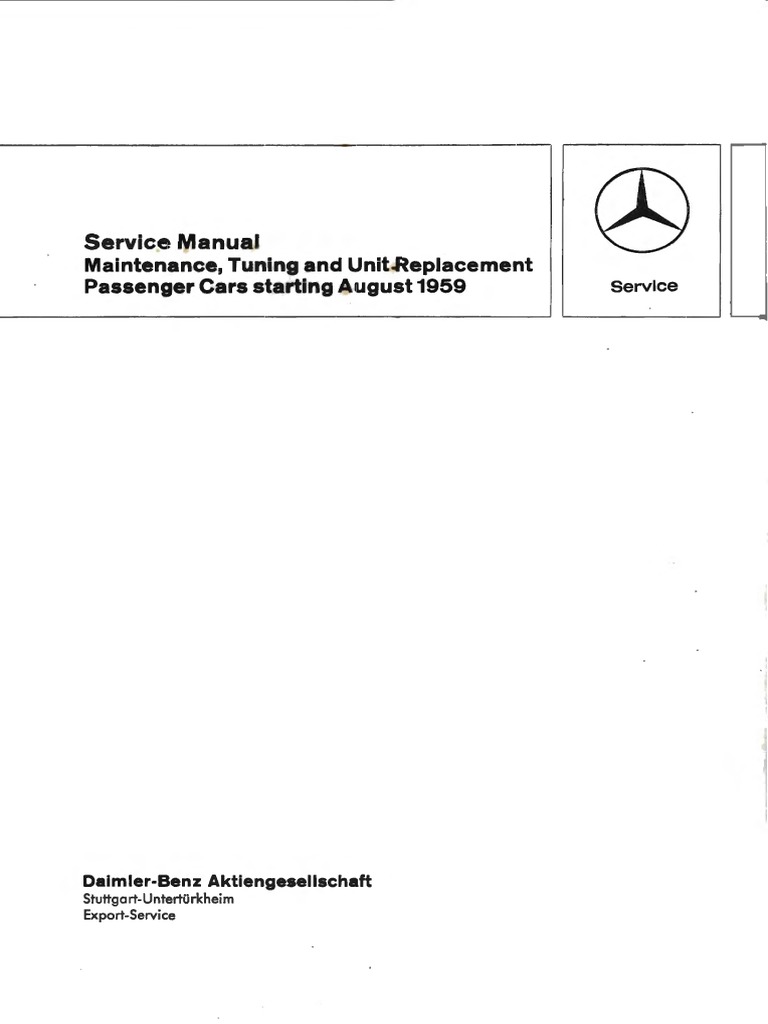 Service Manual
Maintenance, Tuning and Unit Replacement
Passenger Cars starting August 1959

Service

Daimler-Benz Aktiengesellschaft
Stuttgart-Untertürkheim
Export-Service